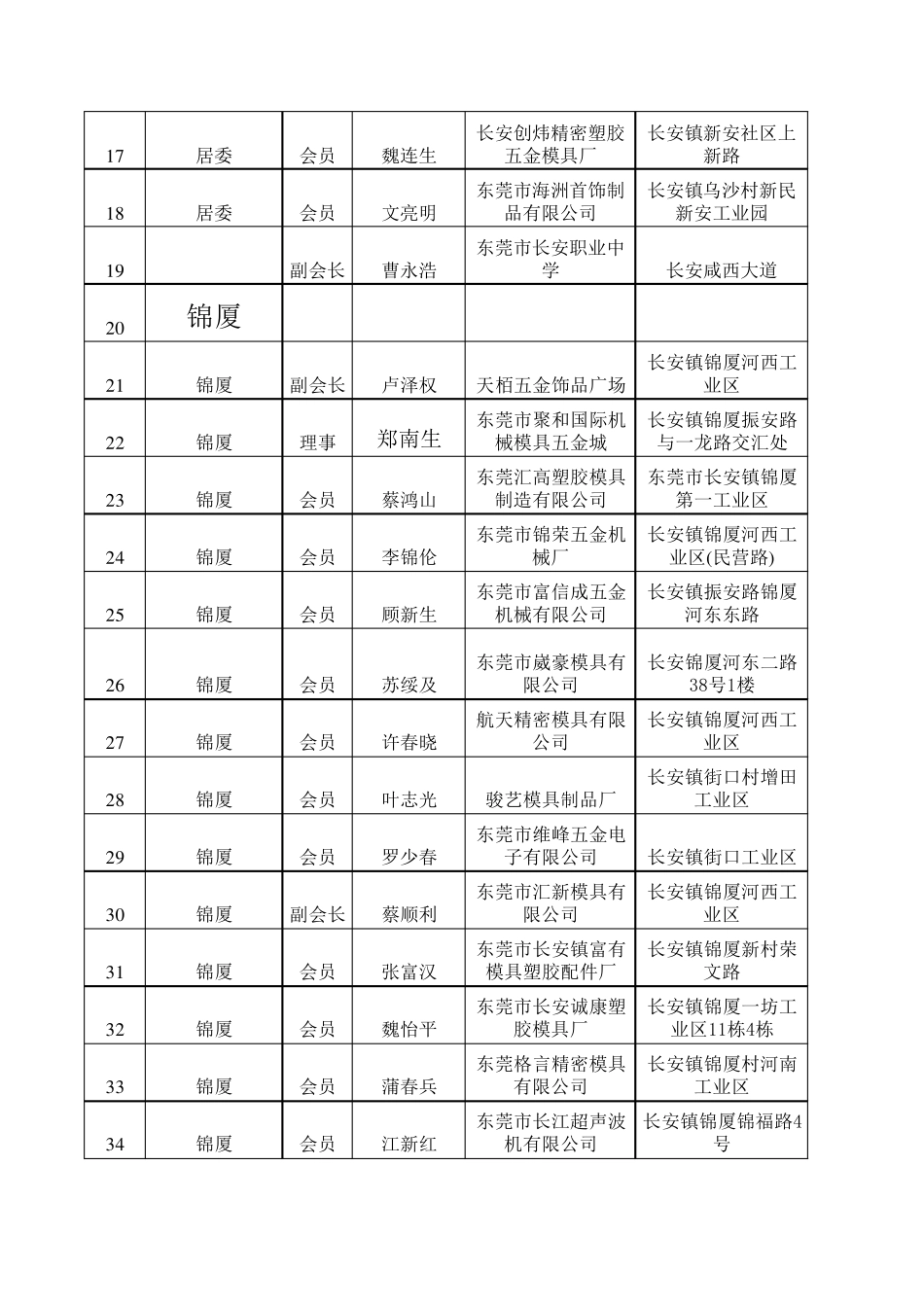 | | | | | | |
|---|---|---|---|---|---|
| 17 | 居委 | 会员 | 魏连生 | 长安创炜精密塑胶五金模具厂 | 长安镇新安社区上新路 |
| 18 | 居委 | 会员 | 文亮明 | 东莞市海洲首饰制品有限公司 | 长安镇乌沙村新民新安工业园 |
| 19 | | 副会长 | 曹永浩 | 东莞市长安职业中学 | 长安咸西大道 |
| 20 | 锦厦 | | | | |
| 21 | 锦厦 | 副会长 | 卢泽权 | 天栢五金饰品广场 | 长安镇锦厦河西工业区 |
| 22 | 锦厦 | 理事 | 郑南生 | 东莞市聚和国际机械模具五金城 | 长安镇锦厦振安路与一龙路交汇处 |
| 23 | 锦厦 | 会员 | 蔡鸿山 | 东莞汇高塑胶模具制造有限公司 | 东莞市长安镇锦厦第一工业区 |
| 24 | 锦厦 | 会员 | 李锦伦 | 东莞市锦荣五金机械厂 | 长安镇锦厦河西工业区(民营路) |
| 25 | 锦厦 | 会员 | 顾新生 | 东莞市富信成五金机械有限公司 | 长安镇振安路锦厦河东东路 |
| 26 | 锦厦 | 会员 | 苏绥及 | 东莞市崴豪模具有限公司 | 长安锦厦河东二路38号1楼 |
| 27 | 锦厦 | 会员 | 许春晓 | 航天精密模具有限公司 | 长安镇锦厦河西工业区 |
| 28 | 锦厦 | 会员 | 叶志光 | 骏艺模具制品厂 | 长安镇街口村增田工业区 |
| 29 | 锦厦 | 会员 | 罗少春 | 东莞市维峰五金电子有限公司 | 长安镇街口工业区 |
| 30 | 锦厦 | 副会长 | 蔡顺利 | 东莞市汇新模具有限公司 | 长安镇锦厦河西工业区 |
| 31 | 锦厦 | 会员 | 张富汉 | 东莞市长安镇富有模具塑胶配件厂 | 长安镇锦厦新村荣文路 |
| 32 | 锦厦 | 会员 | 魏怡平 | 东莞市长安诚康塑胶模具厂 | 长安镇锦厦一坊工业区11栋4栋 |
| 33 | 锦厦 | 会员 | 蒲春兵 | 东莞格言精密模具有限公司 | 长安镇锦厦村河南工业区 |
| 34 | 锦厦 | 会员 | 江新红 | 东莞市长江超声波机有限公司 | 长安镇锦厦锦福路4号 |